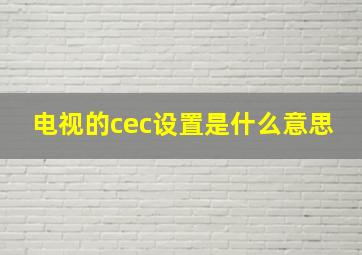 电视的cec设置是什么意思